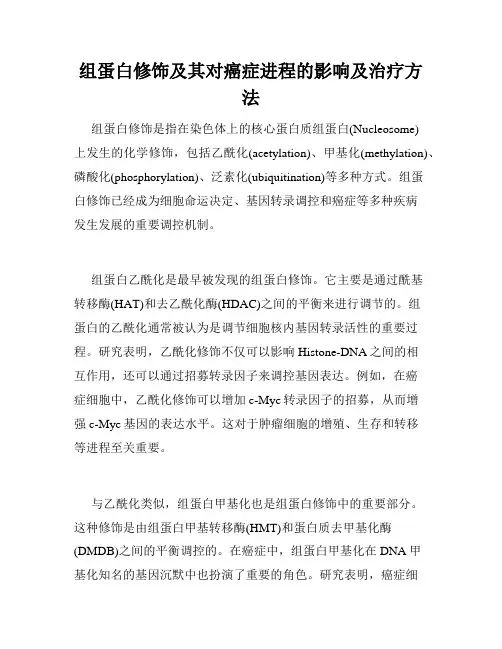 组蛋白修饰及其对癌症进程的影响及治疗方法

组蛋白修饰是指在染色体上的核心蛋白质组蛋白(Nucleosome)上发生的化学修饰，包括乙酰化(acetylation)、甲基化(methylation)、磷酸化(phosphorylation)、泛素化(ubiquitination)等多种方式。组蛋白修饰已经成为细胞命运决定、基因转录调控和癌症等多种疾病发生发展的重要调控机制。

组蛋白乙酰化是最早被发现的组蛋白修饰。它主要是通过酰基转移酶(HAT)和去乙酰化酶(HDAC)之间的平衡来进行调节的。组蛋白的乙酰化通常被认为是调节细胞核内基因转录活性的重要过程。研究表明，乙酰化修饰不仅可以影响 Histone-DNA 之间的相互作用，还可以通过招募转录因子来调控基因表达。例如，在癌症细胞中，乙酰化修饰可以增加 c-Myc 转录因子的招募，从而增强 c-Myc 基因的表达水平。这对于肿瘤细胞的增殖、生存和转移等进程至关重要。

与乙酰化类似，组蛋白甲基化也是组蛋白修饰中的重要部分。这种修饰是由组蛋白甲基转移酶(HMT)和蛋白质去甲基化酶(DMDB)之间的平衡调控的。在癌症中，组蛋白甲基化在 DNA 甲基化知名的基因沉默中也扮演了重要的角色。研究表明，癌症细